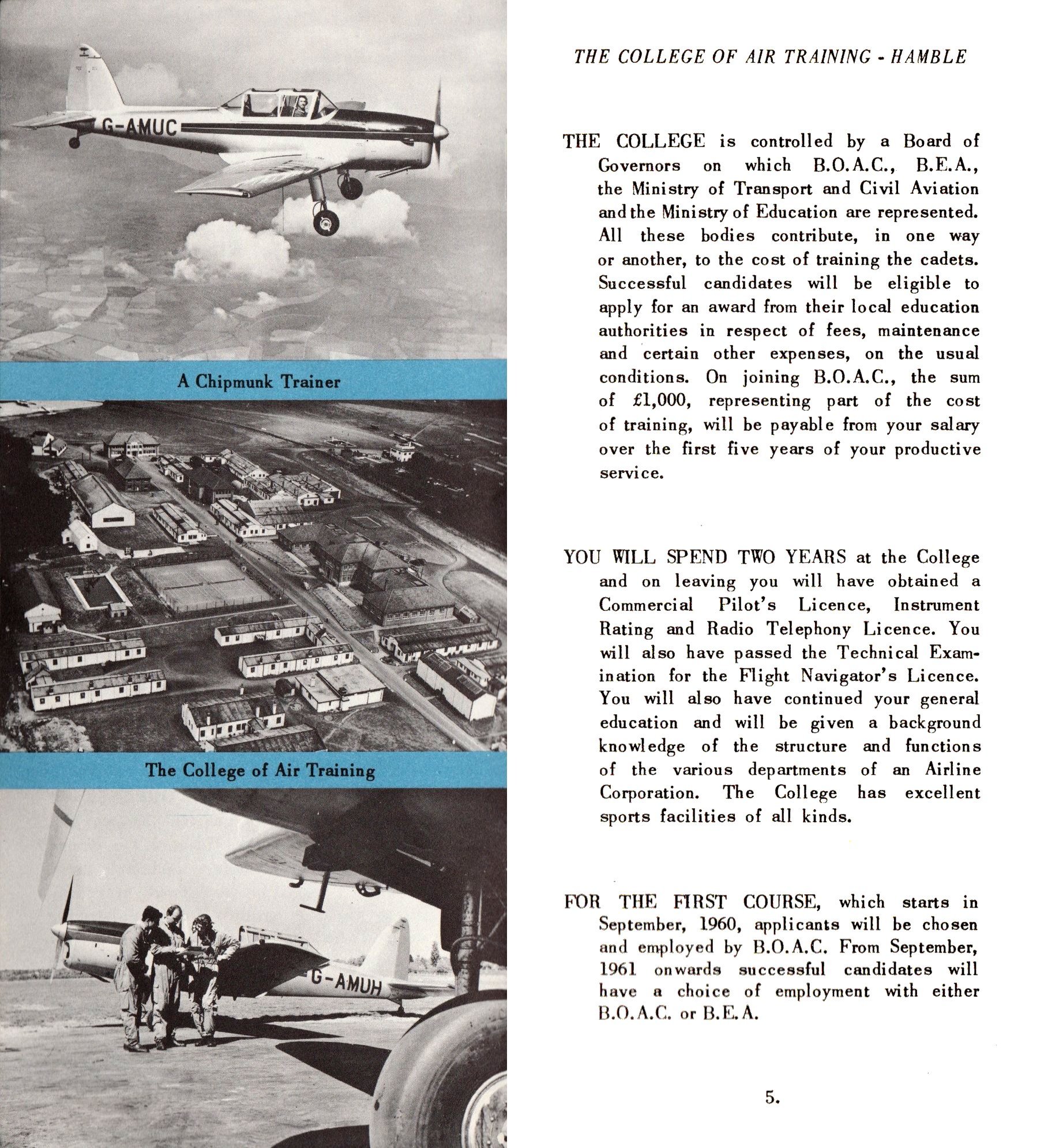 G-AMUC

A Chipmunk Trainer

The College of Air Training

G-AMUH

THE COLLEGE OF AIR TRAINING - HAMBLE

THE COLLEGE is controlled by a Board of Governors on which B.O.A.C., B.E.A., the Ministry of Transport and Civil Aviation and the Ministry of Education are represented. All these bodies contribute, in one way or another, to the cost of training the cadets. Successful candidates will be eligible to apply for an award from their local education authorities in respect of fees, maintenance and certain other expenses, on the usual conditions. On joining B.O.A.C., the sum of £1,000, representing part of the cost of training, will be payable from your salary over the first five years of your productive service.

YOU WILL SPEND TWO YEARS at the College and on leaving you will have obtained a Commercial Pilot's Licence, Instrument Rating and Radio Telephony Licence. You will also have passed the Technical Examination for the Flight Navigator's Licence. You will also have continued your general education and will be given a background knowledge of the structure and functions of the various departments of an Airline Corporation. The College has excellent sports facilities of all kinds.

FOR THE FIRST COURSE, which starts in September, 1960, applicants will be chosen and employed by B.O.A.C. From September, 1961 onwards successful candidates will have a choice of employment with either B.O.A.C. or B.E.A.

5.